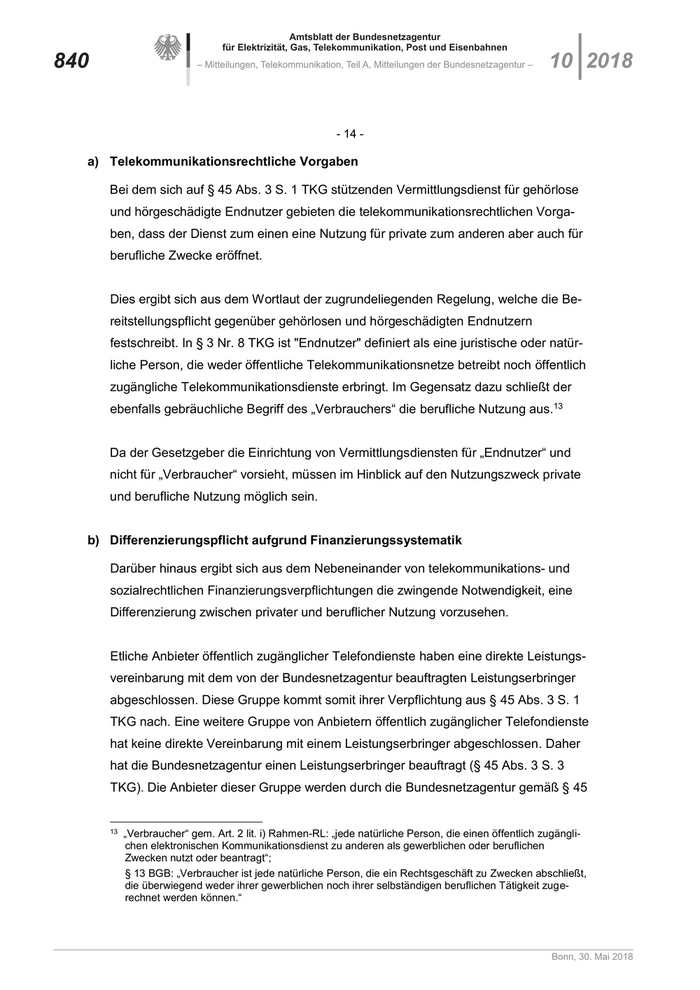 840

Amtsblatt der Bundesnetzagentur für Elektrizität, Gas, Telekommunikation, Post und Eisenbahnen

– Mitteilungen, Telekommunikation, Teil A, Mitteilungen der Bundesnetzagentur –

10 2018

- 14 -

a) Telekommunikationsrechtliche Vorgaben

Bei dem sich auf § 45 Abs. 3 S. 1 TKG stützenden Vermittlungsdienst für gehörlose und hörgeschädigte Endnutzer gebieten die telekommunikationsrechtlichen Vorgaben, dass der Dienst zum einen eine Nutzung für private zum anderen aber auch für berufliche Zwecke eröffnet.

Dies ergibt sich aus dem Wortlaut der zugrundeliegenden Regelung, welche die Bereitstellungspflicht gegenüber gehörlosen und hörgeschädigten Endnutzern festschreibt. In § 3 Nr. 8 TKG ist "Endnutzer" definiert als eine juristische oder natürliche Person, die weder öffentliche Telekommunikationsnetze betreibt noch öffentlich zugängliche Telekommunikationsdienste erbringt. Im Gegensatz dazu schließt der ebenfalls gebräuchliche Begriff des „Verbrauchers“ die berufliche Nutzung aus.$^{13}$

Da der Gesetzgeber die Einrichtung von Vermittlungsdiensten für „Endnutzer“ und nicht für „Verbraucher“ vorsieht, müssen im Hinblick auf den Nutzungszweck private und berufliche Nutzung möglich sein.

b) Differenzierungspflicht aufgrund Finanzierungssystematik

Darüber hinaus ergibt sich aus dem Nebeneinander von telekommunikations- und sozialrechtlichen Finanzierungsverpflichtungen die zwingende Notwendigkeit, eine Differenzierung zwischen privater und beruflicher Nutzung vorzusehen.

Etliche Anbieter öffentlich zugänglicher Telefondienste haben eine direkte Leistungsvereinbarung mit dem von der Bundesnetzagentur beauftragten Leistungserbringer abgeschlossen. Diese Gruppe kommt somit ihrer Verpflichtung aus § 45 Abs. 3 S. 1 TKG nach. Eine weitere Gruppe von Anbietern öffentlich zugänglicher Telefondienste hat keine direkte Vereinbarung mit einem Leistungserbringer abgeschlossen. Daher hat die Bundesnetzagentur einen Leistungserbringer beauftragt (§ 45 Abs. 3 S. 3 TKG). Die Anbieter dieser Gruppe werden durch die Bundesnetzagentur gemäß § 45

$^{13}$ „Verbraucher“ gem. Art. 2 lit. i) Rahmen-RL: „jede natürliche Person, die einen öffentlich zugänglichen elektronischen Kommunikationsdienst zu anderen als gewerblichen oder beruflichen Zwecken nutzt oder beantragt“;
§ 13 BGB: „Verbraucher ist jede natürliche Person, die ein Rechtsgeschäft zu Zwecken abschließt, die überwiegend weder ihrer gewerblichen noch ihrer selbständigen beruflichen Tätigkeit zugerechnet werden können.“

Bonn, 30. Mai 2018